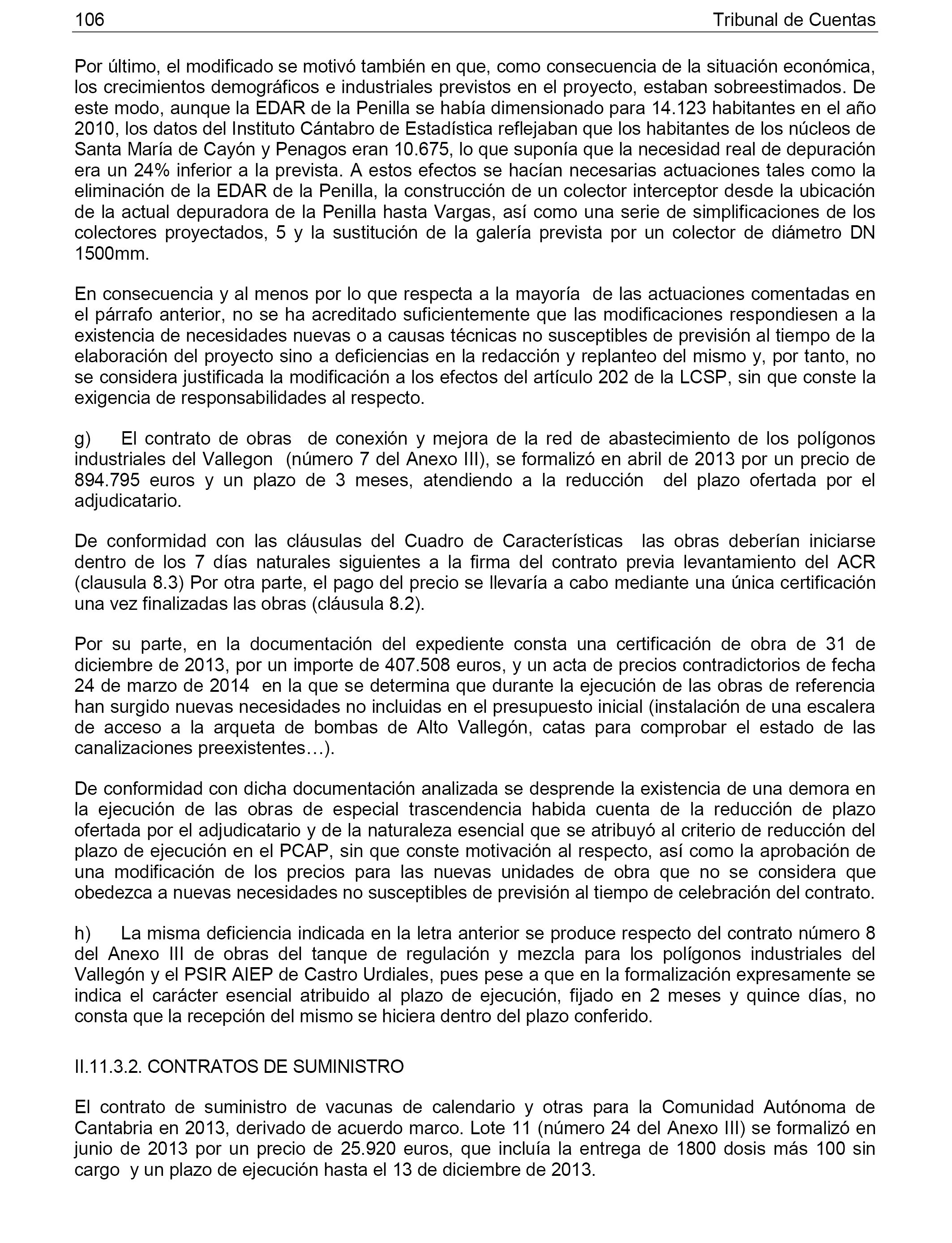 106 Tribunal de Cuentas

Por último, el modificado se motivó también en que, como consecuencia de la situación económica, los crecimientos demográficos e industriales previstos en el proyecto, estaban sobreestimados. De este modo, aunque la EDAR de la Penilla se había dimensionado para 14.123 habitantes en el año 2010, los datos del Instituto Cántabro de Estadística reflejaban que los habitantes de los núcleos de Santa María de Cayón y Penagos eran 10.675, lo que suponía que la necesidad real de depuración era un 24% inferior a la prevista. A estos efectos se hacían necesarias actuaciones tales como la eliminación de la EDAR de la Penilla, la construcción de un colector interceptor desde la ubicación de la actual depuradora de la Penilla hasta Vargas, así como una serie de simplificaciones de los colectores proyectados, 5 y la sustitución de la galería prevista por un colector de diámetro DN 1500mm.

En consecuencia y al menos por lo que respecta a la mayoría de las actuaciones comentadas en el párrafo anterior, no se ha acreditado suficientemente que las modificaciones respondiesen a la existencia de necesidades nuevas o a causas técnicas no susceptibles de previsión al tiempo de la elaboración del proyecto sino a deficiencias en la redacción y replanteo del mismo y, por tanto, no se considera justificada la modificación a los efectos del artículo 202 de la LCSP, sin que conste la exigencia de responsabilidades al respecto.

g) El contrato de obras de conexión y mejora de la red de abastecimiento de los polígonos industriales del Vallegon (número 7 del Anexo III), se formalizó en abril de 2013 por un precio de 894.795 euros y un plazo de 3 meses, atendiendo a la reducción del plazo ofertada por el adjudicatario.

De conformidad con las cláusulas del Cuadro de Características las obras deberían iniciarse dentro de los 7 días naturales siguientes a la firma del contrato previa levantamiento del ACR (clausula 8.3) Por otra parte, el pago del precio se llevaría a cabo mediante una única certificación una vez finalizadas las obras (cláusula 8.2).

Por su parte, en la documentación del expediente consta una certificación de obra de 31 de diciembre de 2013, por un importe de 407.508 euros, y un acta de precios contradictorios de fecha 24 de marzo de 2014 en la que se determina que durante la ejecución de las obras de referencia han surgido nuevas necesidades no incluidas en el presupuesto inicial (instalación de una escalera de acceso a la arqueta de bombas de Alto Vallegón, catas para comprobar el estado de las canalizaciones preexistentes…).

De conformidad con dicha documentación analizada se desprende la existencia de una demora en la ejecución de las obras de especial trascendencia habida cuenta de la reducción de plazo ofertada por el adjudicatario y de la naturaleza esencial que se atribuyó al criterio de reducción del plazo de ejecución en el PCAP, sin que conste motivación al respecto, así como la aprobación de una modificación de los precios para las nuevas unidades de obra que no se considera que obedezca a nuevas necesidades no susceptibles de previsión al tiempo de celebración del contrato.

h) La misma deficiencia indicada en la letra anterior se produce respecto del contrato número 8 del Anexo III de obras del tanque de regulación y mezcla para los polígonos industriales del Vallegón y el PSIR AIEP de Castro Urdiales, pues pese a que en la formalización expresamente se indica el carácter esencial atribuido al plazo de ejecución, fijado en 2 meses y quince días, no consta que la recepción del mismo se hiciera dentro del plazo conferido.

II.11.3.2. CONTRATOS DE SUMINISTRO

El contrato de suministro de vacunas de calendario y otras para la Comunidad Autónoma de Cantabria en 2013, derivado de acuerdo marco. Lote 11 (número 24 del Anexo III) se formalizó en junio de 2013 por un precio de 25.920 euros, que incluía la entrega de 1800 dosis más 100 sin cargo y un plazo de ejecución hasta el 13 de diciembre de 2013.